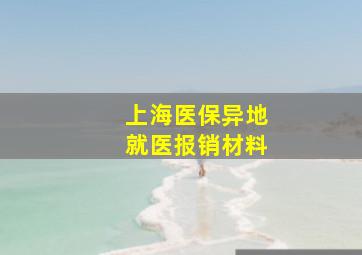 上海医保异地
就医报销材料